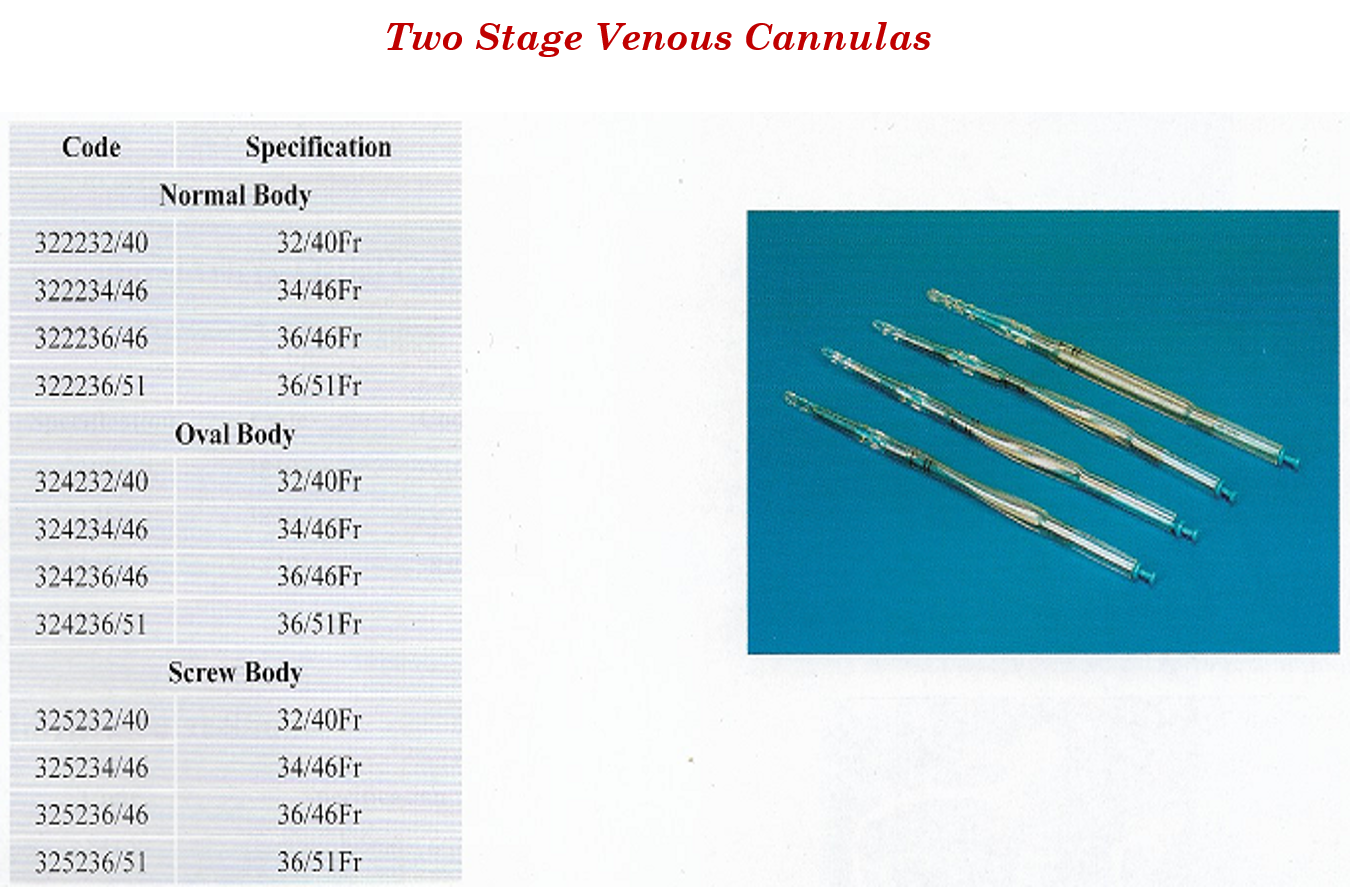 Two Stage Venous Cannulas

| Code | Specification |
|---|---|
| Normal Body | |
| 322232/40 | 32/40Fr |
| 322234/46 | 34/46Fr |
| 322236/46 | 36/46Fr |
| 322236/51 | 36/51Fr |
| Oval Body | |
| 324232/40 | 32/40Fr |
| 324234/46 | 34/46Fr |
| 324236/46 | 36/46Fr |
| 324236/51 | 36/51Fr |
| Screw Body | |
| 325232/40 | 32/40Fr |
| 325234/46 | 34/46Fr |
| 325236/46 | 36/46Fr |
| 325236/51 | 36/51Fr |